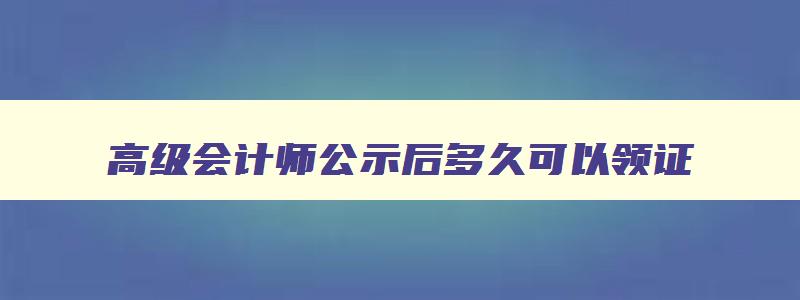 高级会计师公示后多久可以领证